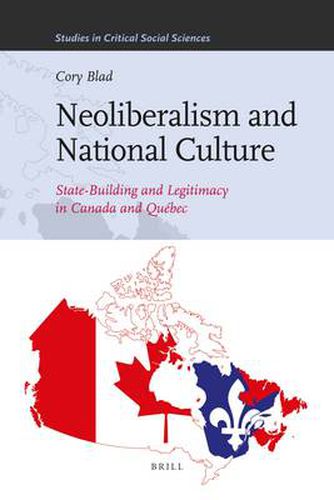 Studies in Critical Social Sciences

Cory Blad

Neoliberalism and National Culture

State-Building and Legitimacy in Canada and Québec

BRILL